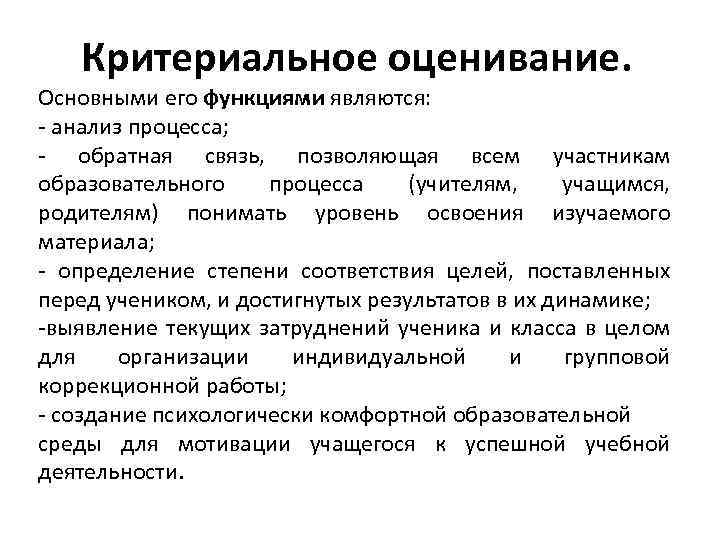 Критериальное оценивание.

Основными его функциями являются:
- анализ процесса;
- обратная связь, позволяющая всем участникам образовательного процесса (учителям, учащимся, родителям) понимать уровень освоения изучаемого материала;
- определение степени соответствия целей, поставленных перед учеником, и достигнутых результатов в их динамике;
-выявление текущих затруднений ученика и класса в целом для организации индивидуальной и групповой коррекционной работы;
- создание психологически комфортной образовательной среды для мотивации учащегося к успешной учебной деятельности.